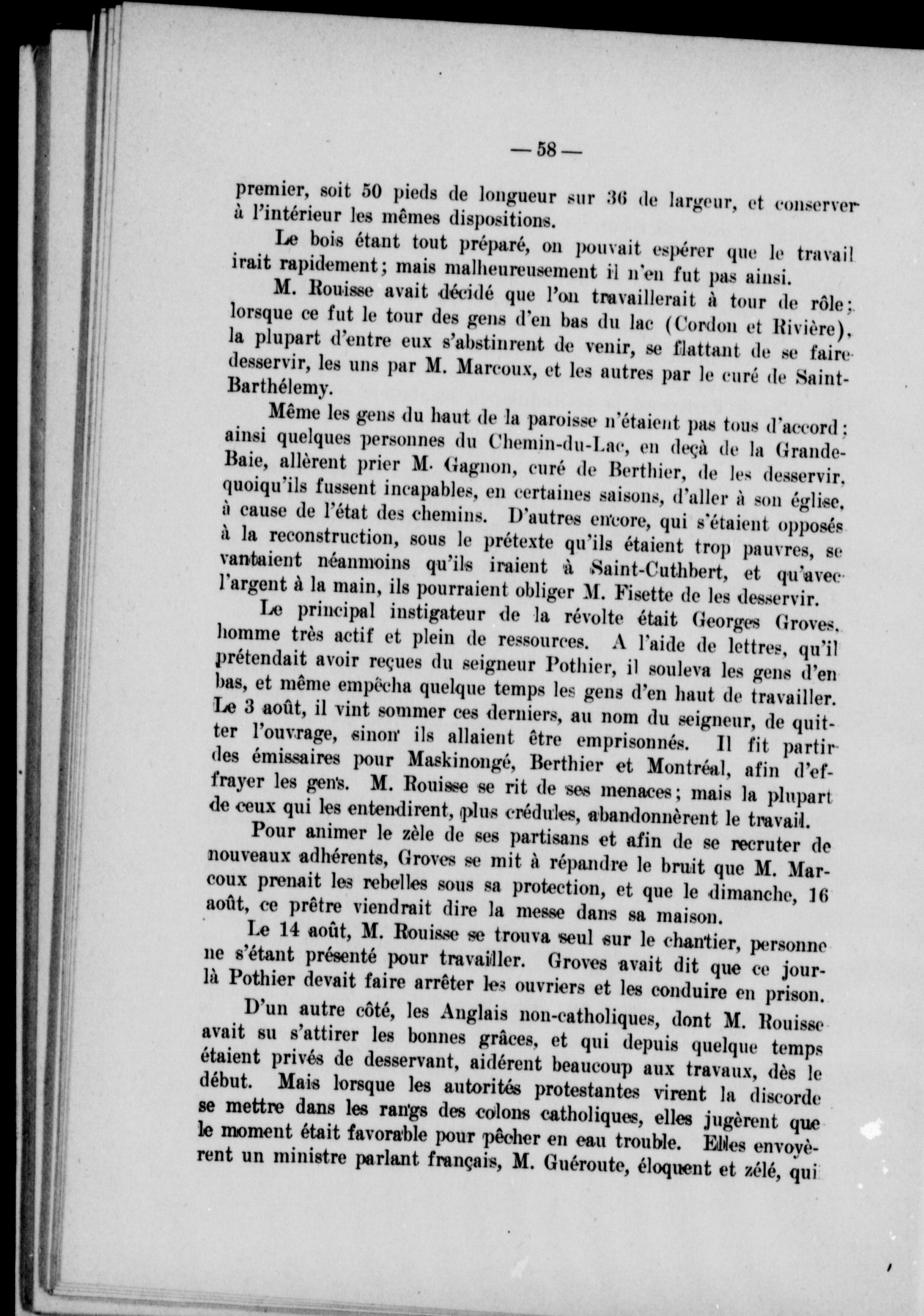 — 58 —

premier, soit 50 pieds de longueur sur 36 de largeur, et conserver à l'intérieur les mêmes dispositions.

Le bois étant tout préparé, on pouvait espérer que le travail irait rapidement; mais malheureusement il n'en fut pas ainsi.

M. Rouisse avait décidé que l'on travaillerait à tour de rôle; lorsque ce fut le tour des gens d'en bas du lac (Cordon et Rivière), la plupart d'entre eux s'abstinrent de venir, se flattant de se faire desservir, les uns par M. Marcoux, et les autres par le curé de Saint-Barthélemy.

Même les gens du haut de la paroisse n'étaient pas tous d'accord; ainsi quelques personnes du Chemin-du-Lac, en deçà de la Grande-Baie, allèrent prier M. Gagnon, curé de Berthier, de les desservir, quoiqu'ils fussent incapables, en certaines saisons, d'aller à son église, à cause de l'état des chemins. D'autres encore, qui s'étaient opposés à la reconstruction, sous le prétexte qu'ils étaient trop pauvres, se vantaient néanmoins qu'ils iraient à Saint-Cuthbert, et qu'avec l'argent à la main, ils pourraient obliger M. Fisette de les desservir.

Le principal instigateur de la révolte était Georges Groves, homme très actif et plein de ressources. A l'aide de lettres, qu'il prétendait avoir reçues du seigneur Pothier, il souleva les gens d'en bas, et même empêcha quelque temps les gens d'en haut de travailler. Le 3 août, il vint sommer ces derniers, au nom du seigneur, de quitter l'ouvrage, sinon ils allaient être emprisonnés. Il fit partir des émissaires pour Maskinongé, Berthier et Montréal, afin d'effrayer les gens. M. Rouisse se rit de ses menaces; mais la plupart de ceux qui les entendirent, plus crédules, abandonnèrent le travail.

Pour animer le zèle de ses partisans et afin de se recruter de nouveaux adhérents, Groves se mit à répandre le bruit que M. Marcoux prenait les rebelles sous sa protection, et que le dimanche, 16 août, ce prêtre viendrait dire la messe dans sa maison.

Le 14 août, M. Rouisse se trouva seul sur le chantier, personne ne s'étant présenté pour travailler. Groves avait dit que ce jour-là Pothier devait faire arrêter les ouvriers et les conduire en prison.

D'un autre côté, les Anglais non-catholiques, dont M. Rouisse avait su s'attirer les bonnes grâces, et qui depuis quelque temps étaient privés de desservant, aidèrent beaucoup aux travaux, dès le début. Mais lorsque les autorités protestantes virent la discorde se mettre dans les rangs des colons catholiques, elles jugèrent que le moment était favorable pour pêcher en eau trouble. Elles envoyèrent un ministre parlant français, M. Guéroute, éloquent et zélé, qui